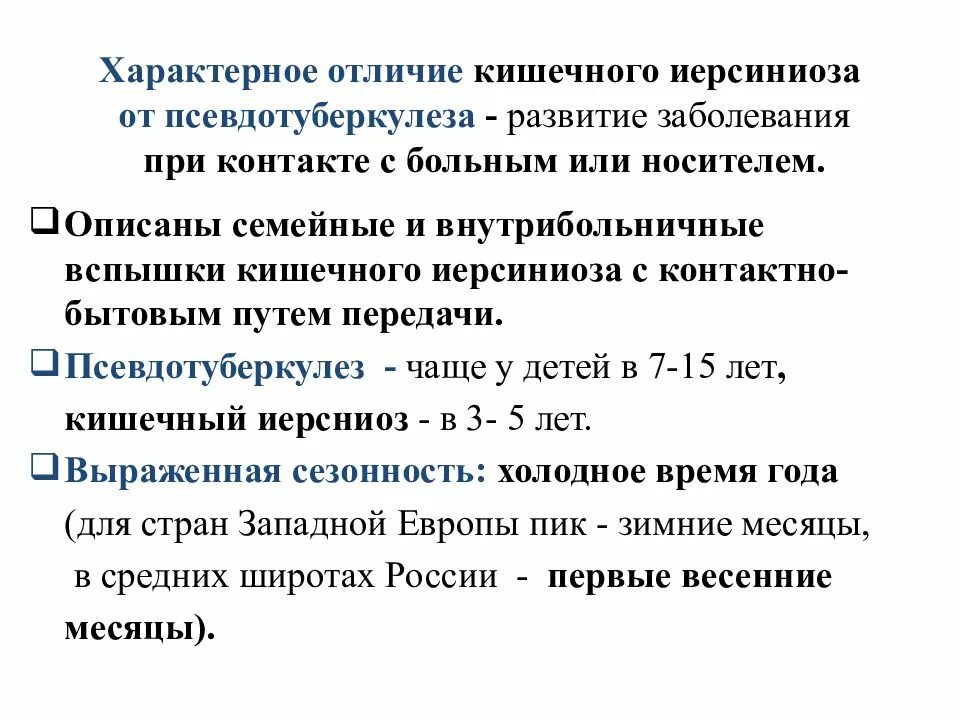 Характерное отличие кишечного иерсиниоза от псевдотуберкулеза - развитие заболевания при контакте с больным или носителем.

☐ Описаны семейные и внутрибольничные вспышки кишечного иерсиниоза с контактно-бытовым путем передачи.

☐ Псевдотуберкулез - чаще у детей в 7-15 лет, кишечный иерсниоз - в 3- 5 лет.

☐ Выраженная сезонность: холодное время года (для стран Западной Европы пик - зимние месяцы, в средних широтах России - первые весенние месяцы).